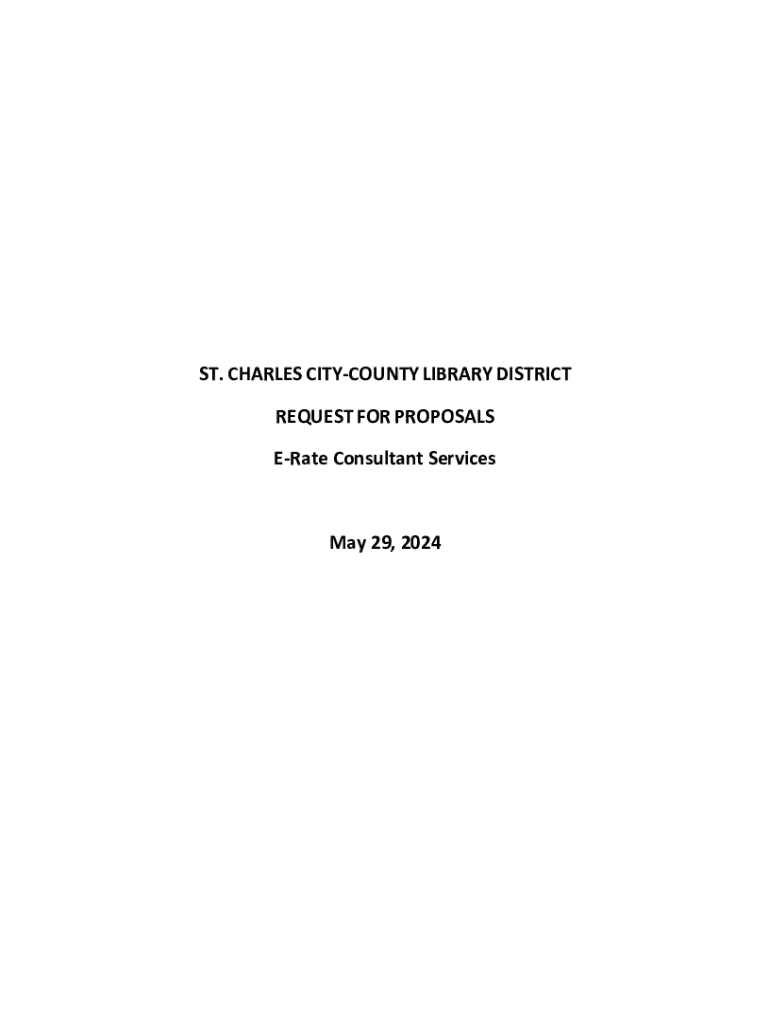 ST. CHARLES CITY-COUNTY LIBRARY DISTRICT

REQUEST FOR PROPOSALS

E-Rate Consultant Services

May 29, 2024